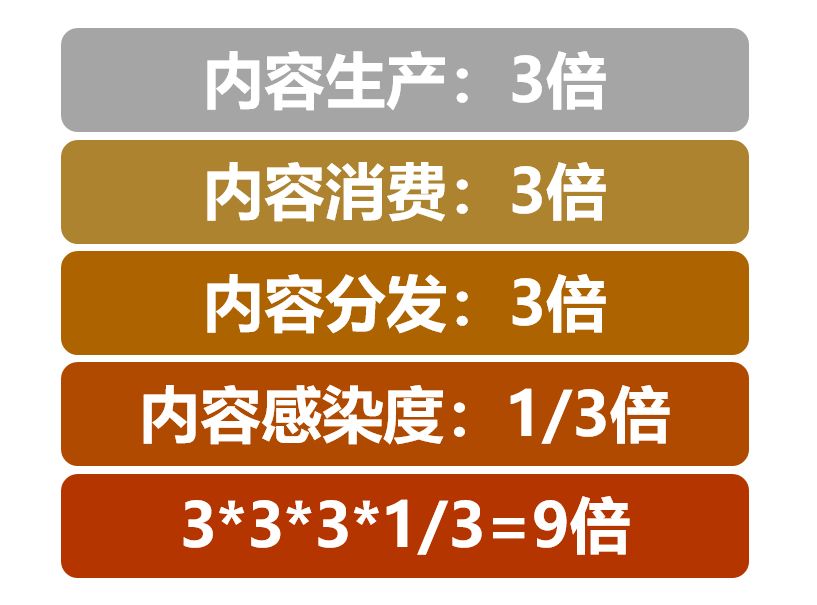 内容生产：3倍

内容消费：3倍

内容分发：3倍

内容感染度：1/3倍

3*3*3*1/3=9倍